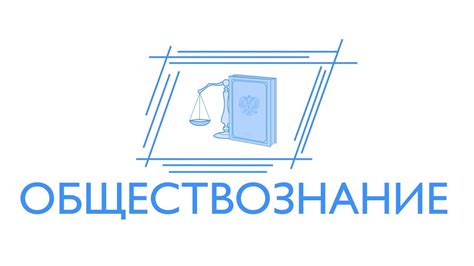 ОБЩЕСТВОЗНАНИЕ